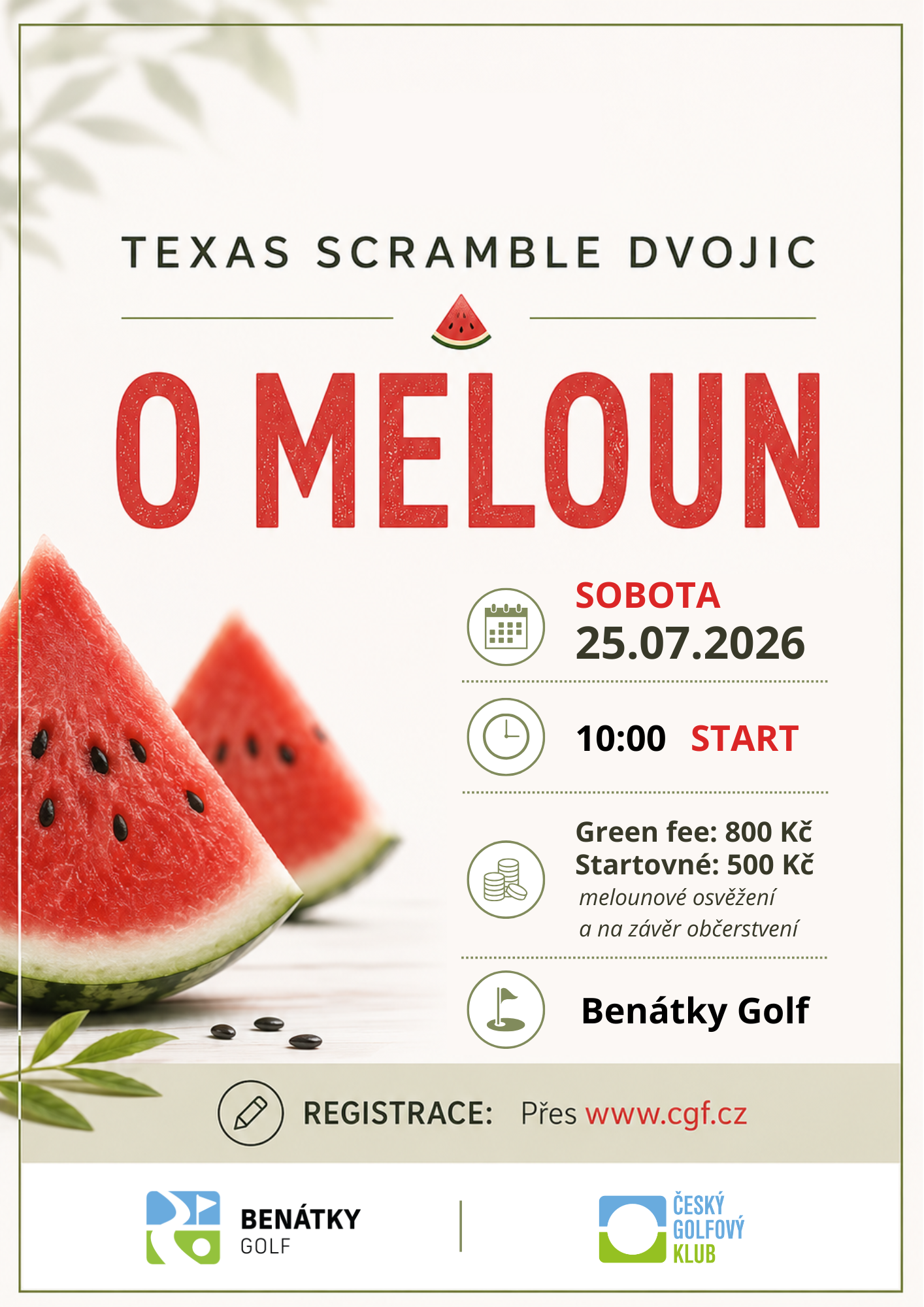 TEXAS SCRAMBLE DVOJIC

O MELOUN

SOBOTA
25.07.2026

10:00 START

Green fee: 800 Kč
Startovné: 500 Kč
melounové osvěžení
a na závěr občerstvení

Benátky Golf

REGISTRACE: Přes www.cgf.cz

BENÁTKY
GOLF

ČESKÝ
GOLFOVÝ
KLUB